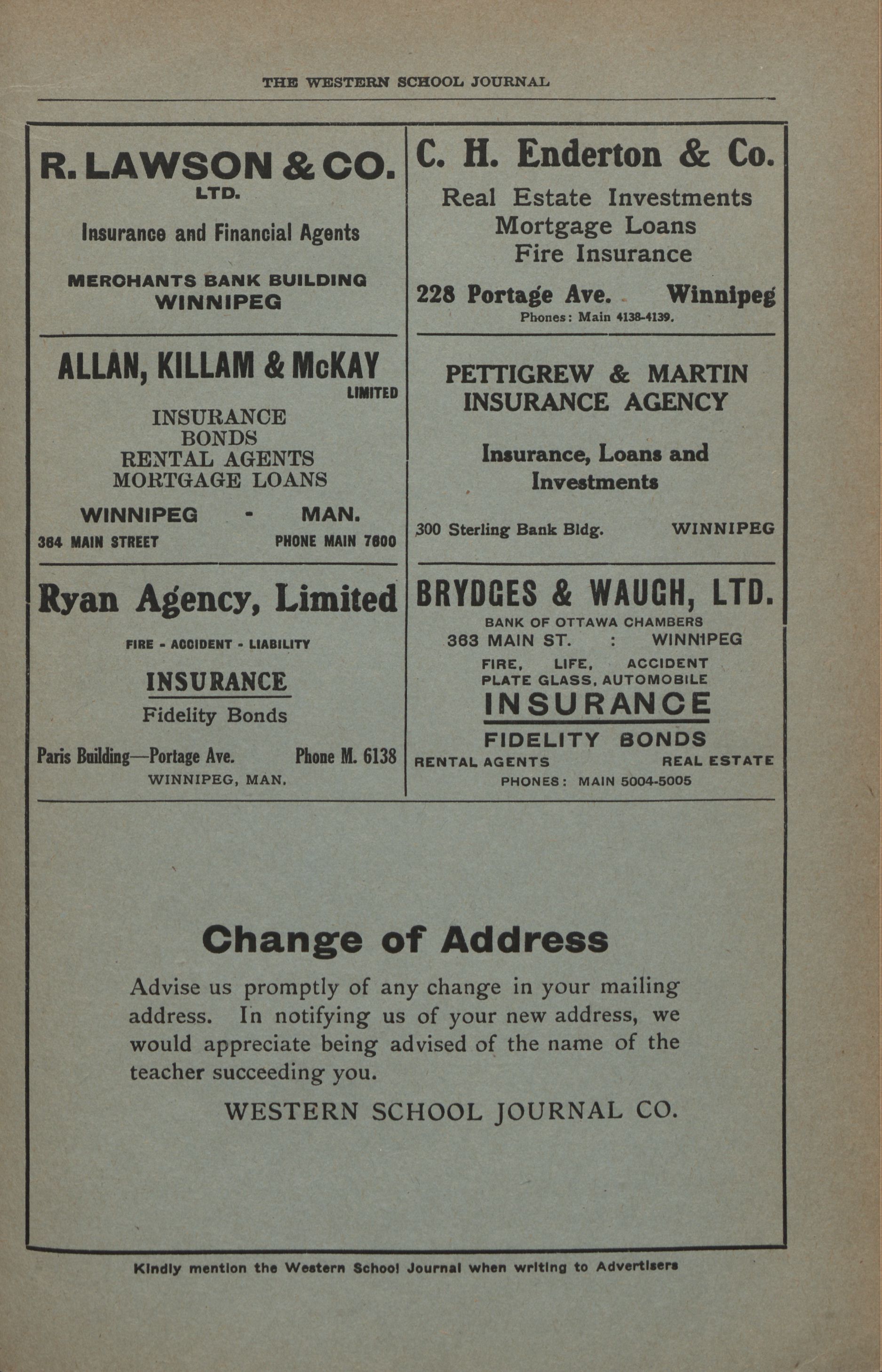 THE WESTERN SCHOOL JOURNAL

R. LAWSON & CO. LTD.

Insurance and Financial Agents

MERCHANTS BANK BUILDING
WINNIPEG

ALLAN, KILLAM & McKAY LIMITED

INSURANCE
BONDS
RENTAL AGENTS
MORTGAGE LOANS

WINNIPEG - MAN.
364 MAIN STREET PHONE MAIN 7600

Ryan Agency, Limited

FIRE - ACCIDENT - LIABILITY

INSURANCE

Fidelity Bonds

Paris Building—Portage Ave. Phone M. 6138
WINNIPEG, MAN.

C. H. Enderton & Co.

Real Estate Investments
Mortgage Loans
Fire Insurance

228 Portage Ave. Winnipeg
Phones: Main 4138-4139.

PETTIGREW & MARTIN
INSURANCE AGENCY

Insurance, Loans and Investments

300 Sterling Bank Bldg. WINNIPEG

BRYDGES & WAUGH, LTD.

BANK OF OTTAWA CHAMBERS
363 MAIN ST. : WINNIPEG

FIRE, LIFE, ACCIDENT
PLATE GLASS, AUTOMOBILE

INSURANCE

FIDELITY BONDS

RENTAL AGENTS REAL ESTATE
PHONES: MAIN 5004-5005

Change of Address

Advise us promptly of any change in your mailing address. In notifying us of your new address, we would appreciate being advised of the name of the teacher succeeding you.

WESTERN SCHOOL JOURNAL CO.

Kindly mention the Western School Journal when writing to Advertisers